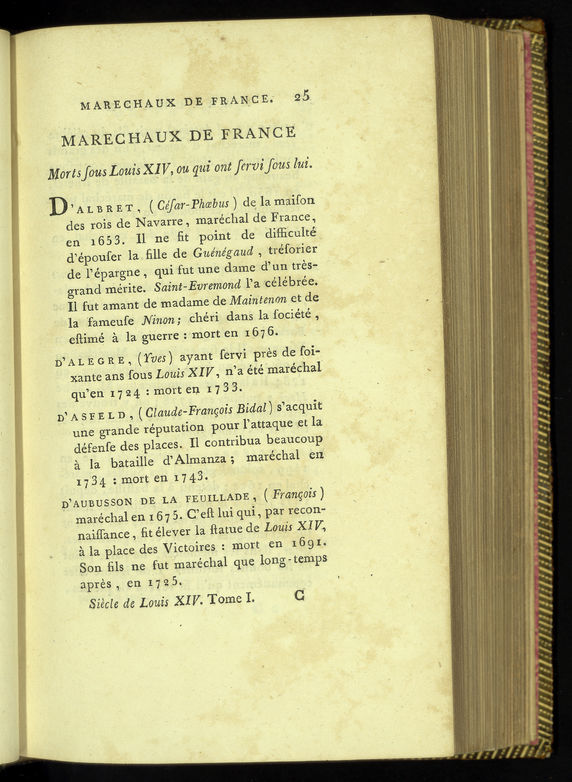 MARECHAUX DE FRANCE. 25

MARECHAUX DE FRANCE

Morts ſous Louis XIV, ou qui ont ſervi ſous lui.

D'ALBRET, (Céſar-Phœbus) de la maiſon des rois de Navarre, maréchal de France, en 1653. Il ne fit point de difficulté d'épouſer la fille de Guénégaud, tréſorier de l'épargne, qui fut une dame d'un très-grand mérite. Saint-Evremond l'a célébrée. Il fut amant de madame de Maintenon et de la fameuſe Ninon; chéri dans la ſociété, eſtimé à la guerre : mort en 1676.

D'ALEGRE, (Yves) ayant ſervi près de ſoixante ans ſous Louis XIV, n'a été maréchal qu'en 1724 : mort en 1733.

D'ASFELD, (Claude-François Bidal) s'acquit une grande réputation pour l'attaque et la défenſe des places. Il contribua beaucoup à la bataille d'Almanza; maréchal en 1734 : mort en 1743.

D'AUBUSSON DE LA FEUILLADE, (François) maréchal en 1675. C'eſt lui qui, par reconnaiſſance, fit élever la ſtatue de Louis XIV, à la place des Victoires : mort en 1691. Son fils ne fut maréchal que long-temps après, en 1725.

Siècle de Louis XIV. Tome I. C